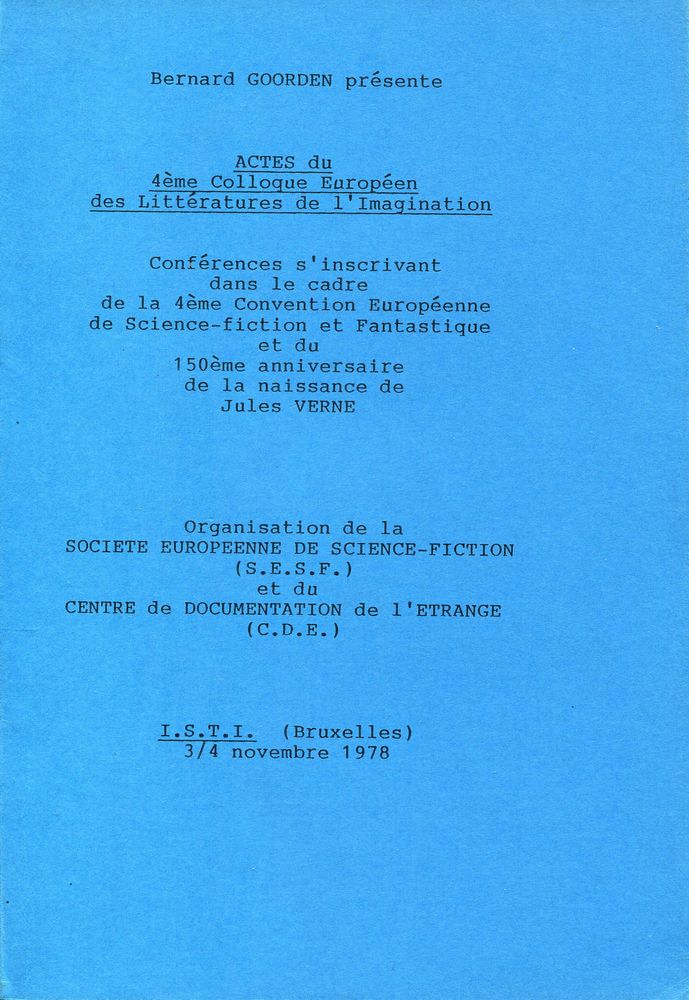 Bernard GOORDEN présente

ACTES du
4ème Colloque Européen
des Littératures de l'Imagination

Conférences s'inscrivant
dans le cadre
de la 4ème Convention Européenne
de Science-fiction et Fantastique
et du
150ème anniversaire
de la naissance de
Jules VERNE

Organisation de la
SOCIETE EUROPEENNE DE SCIENCE-FICTION
(S.E.S.F.)
et du
CENTRE de DOCUMENTATION de l'ETRANGE
(C.D.E.)

I.S.T.I. (Bruxelles)
3/4 novembre 1978